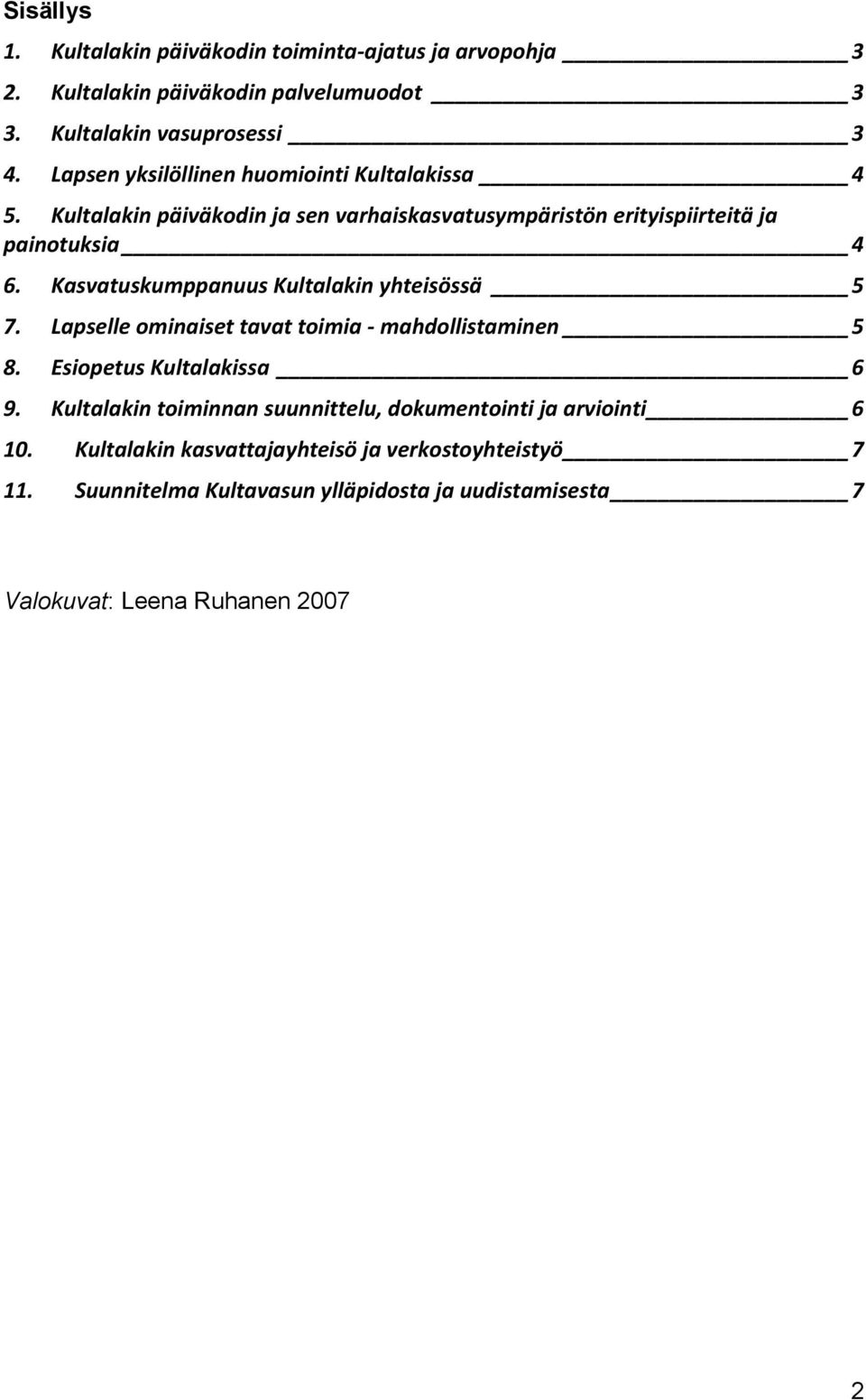 Sisällys

1. Kultalakin päiväkodin toiminta-ajatus ja arvopohja 3
2. Kultalakin päiväkodin palvelumuodot 3
3. Kultalakin vasuprosessi 3
4. Lapsen yksilöllinen huomiointi Kultalakissa 4
5. Kultalakin päiväkodin ja sen varhaiskasvatusympäristön erityispiirteitä ja painotuksia 4
6. Kasvatuskumppanuus Kultalakin yhteisössä 5
7. Lapselle ominaiset tavat toimia - mahdollistaminen 5
8. Esiopetus Kultalakissa 6
9. Kultalakin toiminnan suunnittelu, dokumentointi ja arviointi 6
10. Kultalakin kasvattajayhteisö ja verkostoyhteistyö 7
11. Suunnitelma Kultavasun ylläpidosta ja uudistamisesta 7

Valokuvat: Leena Ruhanen 2007

2